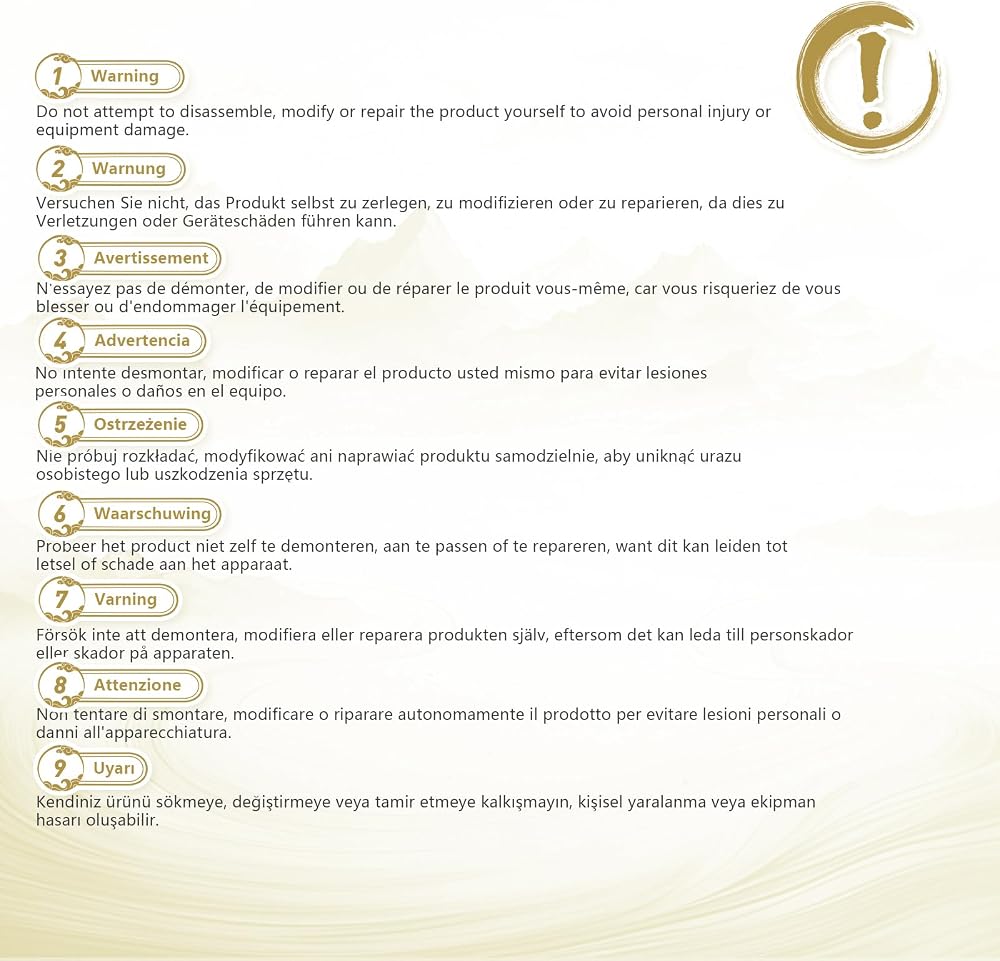 !

1 Warning
Do not attempt to disassemble, modify or repair the product yourself to avoid personal injury or equipment damage.

2 Warnung
Versuchen Sie nicht, das Produkt selbst zu zerlegen, zu modifizieren oder zu reparieren, da dies zu Verletzungen oder Geräteschäden führen kann.

3 Avertissement
N'essayez pas de démonter, de modifier ou de réparer le produit vous-même, car vous risqueriez de vous blesser ou d'endommager l'équipement.

4 Advertencia
No intente desmontar, modificar o reparar el producto usted mismo para evitar lesiones personales o daños en el equipo.

5 Ostrzeżenie
Nie próbuj rozkładać, modyfikować ani naprawiać produktu samodzielnie, aby uniknąć urazu osobistego lub uszkodzenia sprzętu.

6 Waarschuwing
Probeer het product niet zelf te demonteren, aan te passen of te repareren, want dit kan leiden tot letsel of schade aan het apparaat.

7 Varning
Försök inte att demontera, modifiera eller reparera produkten själv, eftersom det kan leda till personskador eller skador på apparaten.

8 Attenzione
Non tentare di smontare, modificare o riparare autonomamente il prodotto per evitare lesioni personali o danni all'apparecchiatura.

9 Uyarı
Kendiniz ürünü sökmeye, değiştirmeye veya tamir etmeye kalkışmayın, kişisel yaralanma veya ekipman hasarı oluşabilir.